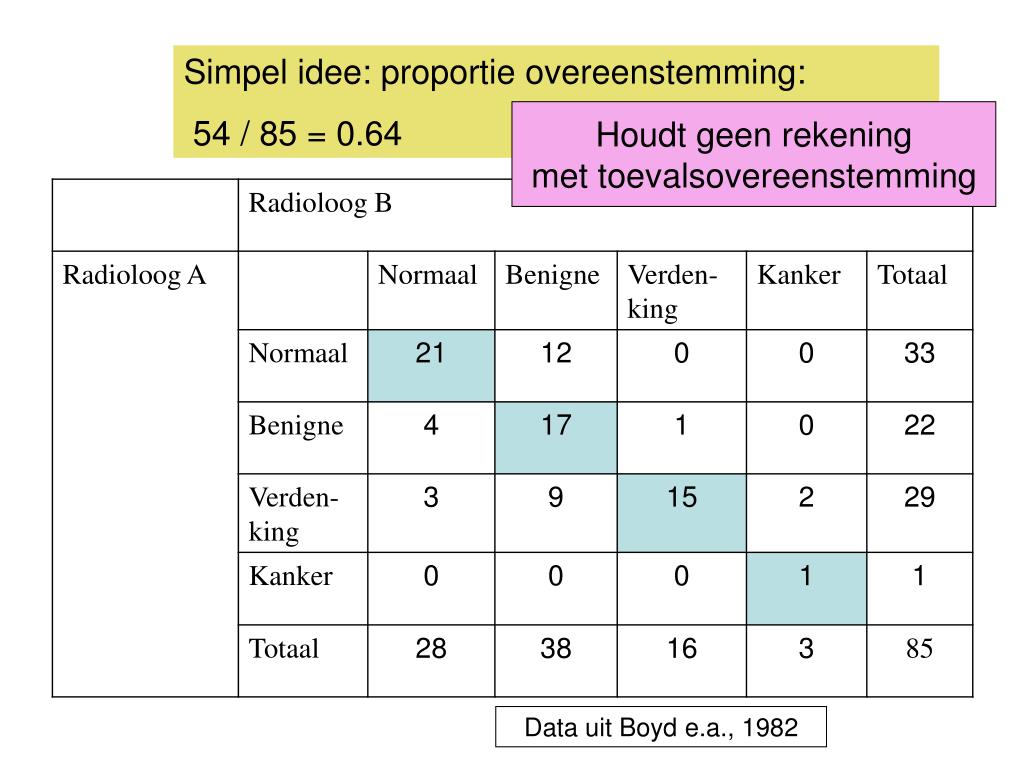 Simpel idee: proportie overeenstemming:

54 / 85 = 0.64

Houdt geen rekening met toevalsovereenstemming

| | Radioloog B | | | | | |
|---|---|---|---|---|---|---|
| Radioloog A | | Normaal | Benigne | Verdenking | Kanker | Totaal |
| | Normaal | 21 | 12 | 0 | 0 | 33 |
| | Benigne | 4 | 17 | 1 | 0 | 22 |
| | Verdenking | 3 | 9 | 15 | 2 | 29 |
| | Kanker | 0 | 0 | 0 | 1 | 1 |
| | Totaal | 28 | 38 | 16 | 3 | 85 |

Data uit Boyd e.a., 1982